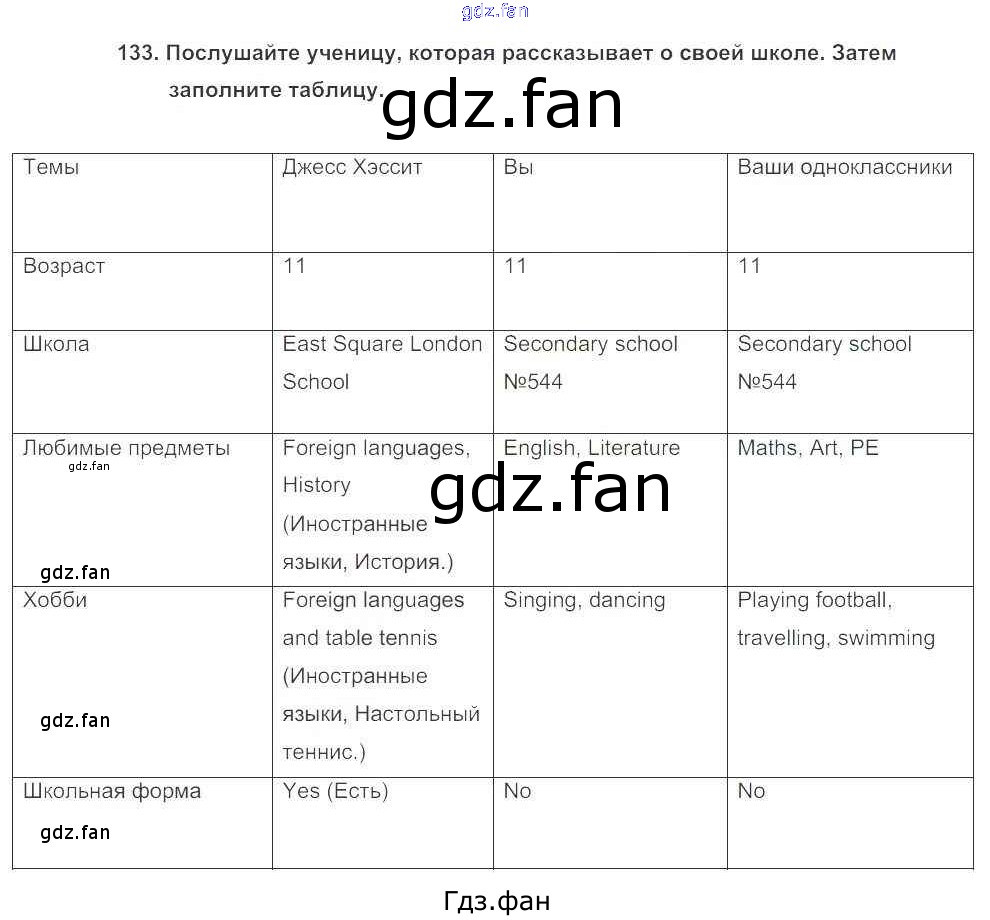 133. Послушайте ученицу, которая рассказывает о своей школе. Затем заполните таблицу.

| Темы | Джесс Хэссит | Вы | Ваши одноклассники |
|---|---|---|---|
| Возраст | 11 | 11 | 11 |
| Школа | East Square London School | Secondary school №544 | Secondary school №544 |
| Любимые предметы | Foreign languages, History (Иностранные языки, История.) | English, Literature | Maths, Art, PE |
| Хобби | Foreign languages and table tennis (Иностранные языки, Настольный теннис.) | Singing, dancing | Playing football, travelling, swimming |
| Школьная форма | Yes (Есть) | No | No |

Гдз.фан

gdz.fan